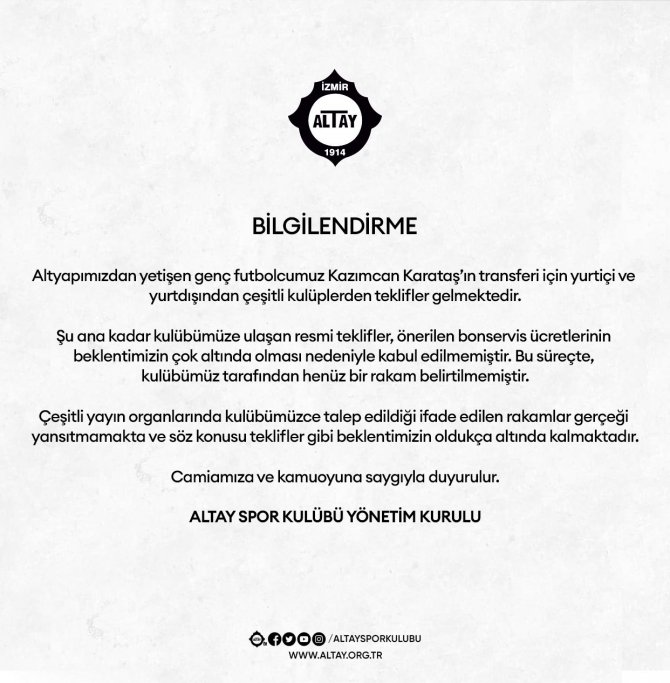 İZMİR
ALTAY
1914

BİLGİLENDİRME

Altyapımızdan yetişen genç futbolcumuz Kazımcan Karataş'ın transferi için yurtiçi ve yurtdışından çeşitli kulüplerden teklifler gelmektedir.

Şu ana kadar kulübümüze ulaşan resmi teklifler, önerilen bonservis ücretlerinin beklentimizin çok altında olması nedeniyle kabul edilmemiştir. Bu süreçte, kulübümüz tarafından henüz bir rakam belirtilmemiştir.

Çeşitli yayın organlarında kulübümüzce talep edildiği ifade edilen rakamlar gerçeği yansıtmamakta ve söz konusu teklifler gibi beklentimizin oldukça altında kalmaktadır.

Camiamıza ve kamuoyuna saygıyla duyurulur.

ALTAY SPOR KULÜBÜ YÖNETİM KURULU

/ALTAYSPORKULUBU
WWW.ALTAY.ORG.TR